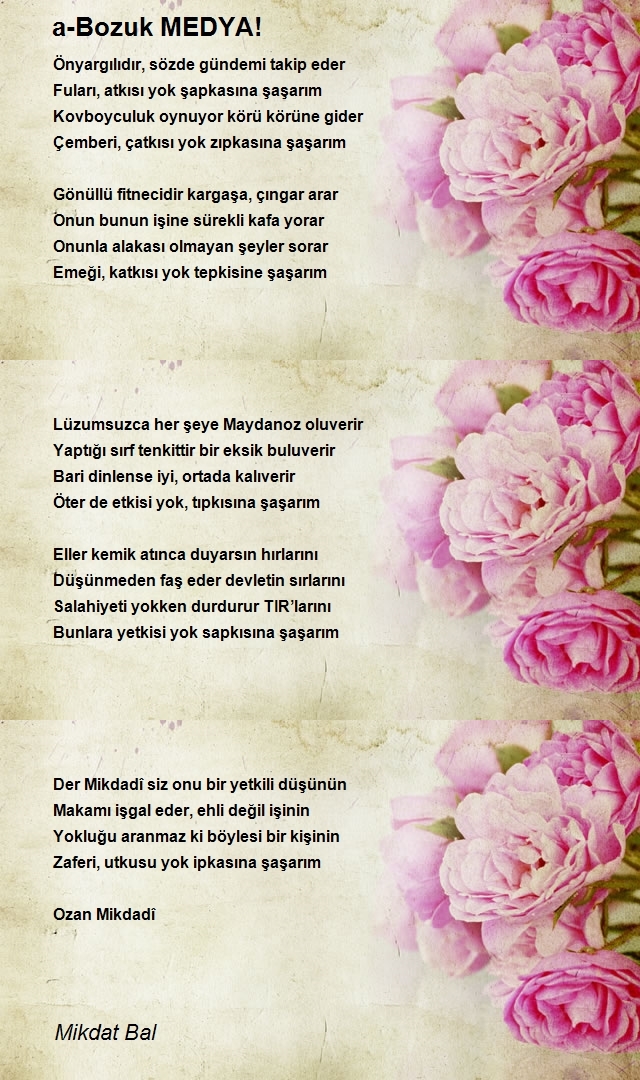 a-Bozuk MEDYA!

Önyargılıdır, sözde gündemi takip eder
Fuları, atkısı yok şapkasına şaşarım
Kovboyculuk oynuyor körü körüne gider
Çemberi, çatkısı yok zıpkasına şaşarım

Gönüllü fitnecidir kargaşa, çıngar arar
Onun bunun işine sürekli kafa yorar
Onunla alakası olmayan şeyler sorar
Emeği, katkısı yok tepkisine şaşarım

Lüzumsuzca her şeye Maydanoz oluverir
Yaptığı sırf tenkittir bir eksik buluverir
Bari dinlense iyi, ortada kalıverir
Öter de etkisi yok, tıpkısına şaşarım

Eller kemik atınca duyarsın hırlarını
Düşünmeden faş eder devletin sırlarını
Salahiyeti yokken durdurur TIR'larını
Bunlara yetkisi yok sapkısına şaşarım

Der Mikdadî siz onu bir yetkili düşünün
Makamı işgal eder, ehli değil işinin
Yokluğu aranmaz ki böylesi bir kişinin
Zaferi, utkusu yok ipkasına şaşarım

Ozan Mikdadî

Mikdat Bal